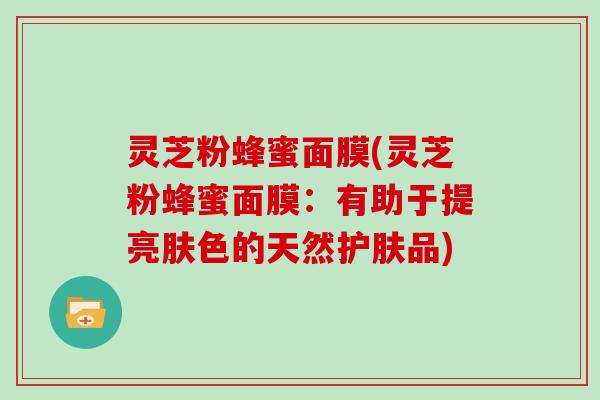 灵芝粉蜂蜜面膜(灵芝粉蜂蜜面膜：有助于提亮肤色的天然护肤品)